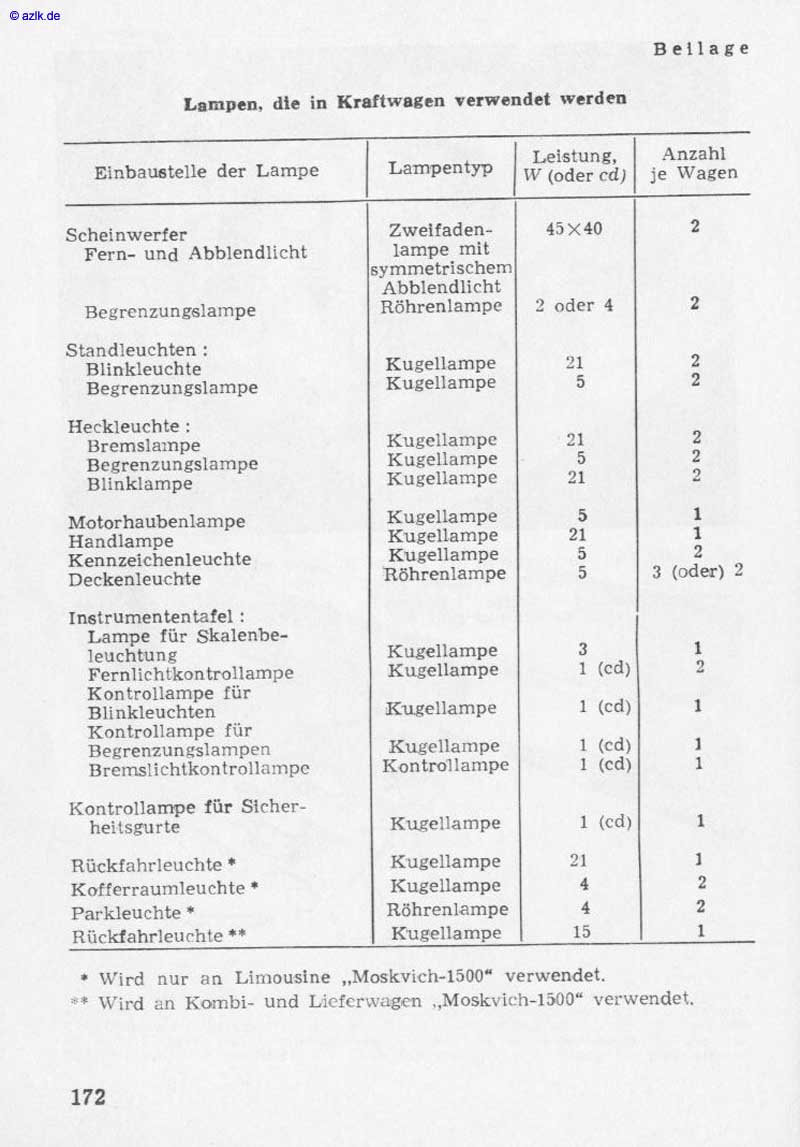 © azlk.de

Beilage

Lampen, die in Kraftwagen verwendet werden

| Einbaustelle der Lampe | Lampentyp | Leistung, W (oder cd) | Anzahl je Wagen |
|---|---|---|---|
| Scheinwerfer Fern- und Abblendlicht | Zweifadenlampe mit symmetrischem Abblendlicht | 45×40 | 2 |
| Begrenzungslampe | Röhrenlampe | 2 oder 4 | 2 |
| Standleuchten : | | | |
| Blinkleuchte | Kugellampe | 21 | 2 |
| Begrenzungslampe | Kugellampe | 5 | 2 |
| Heckleuchte : | | | |
| Bremslampe | Kugellampe | 21 | 2 |
| Begrenzungslampe | Kugellampe | 5 | 2 |
| Blinklampe | Kugellampe | 21 | 2 |
| Motorhaubenlampe | Kugellampe | 5 | 1 |
| Handlampe | Kugellampe | 21 | 1 |
| Kennzeichenleuchte | Kugellampe | 5 | 2 |
| Deckenleuchte | Röhrenlampe | 5 | 3 (oder) 2 |
| Instrumententafel : | | | |
| Lampe für Skalenbeleuchtung | Kugellampe | 3 | 1 |
| Fernlichtkontrollampe | Kugellampe | 1 (cd) | 2 |
| Kontrollampe für Blinkleuchten | Kugellampe | 1 (cd) | 1 |
| Kontrollampe für Begrenzungslampen | Kugellampe | 1 (cd) | 1 |
| Bremslichtkontrollampe | Kontrollampe | 1 (cd) | 1 |
| Kontrollampe für Sicherheitsgurte | Kugellampe | 1 (cd) | 1 |
| Rückfahrleuchte * | Kugellampe | 21 | 1 |
| Kofferraumleuchte * | Kugellampe | 4 | 2 |
| Parkleuchte * | Röhrenlampe | 4 | 2 |
| Rückfahrleuchte ** | Kugellampe | 15 | 1 |

* Wird nur an Limousine „Moskvich-1500“ verwendet.
** Wird an Kombi- und Lieferwagen „Moskvich-1500“ verwendet.

172